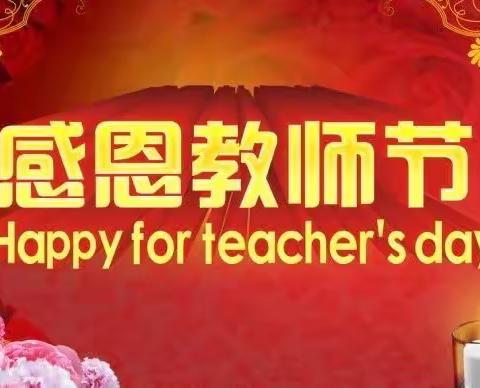 感恩教师节
Happy for teacher's day